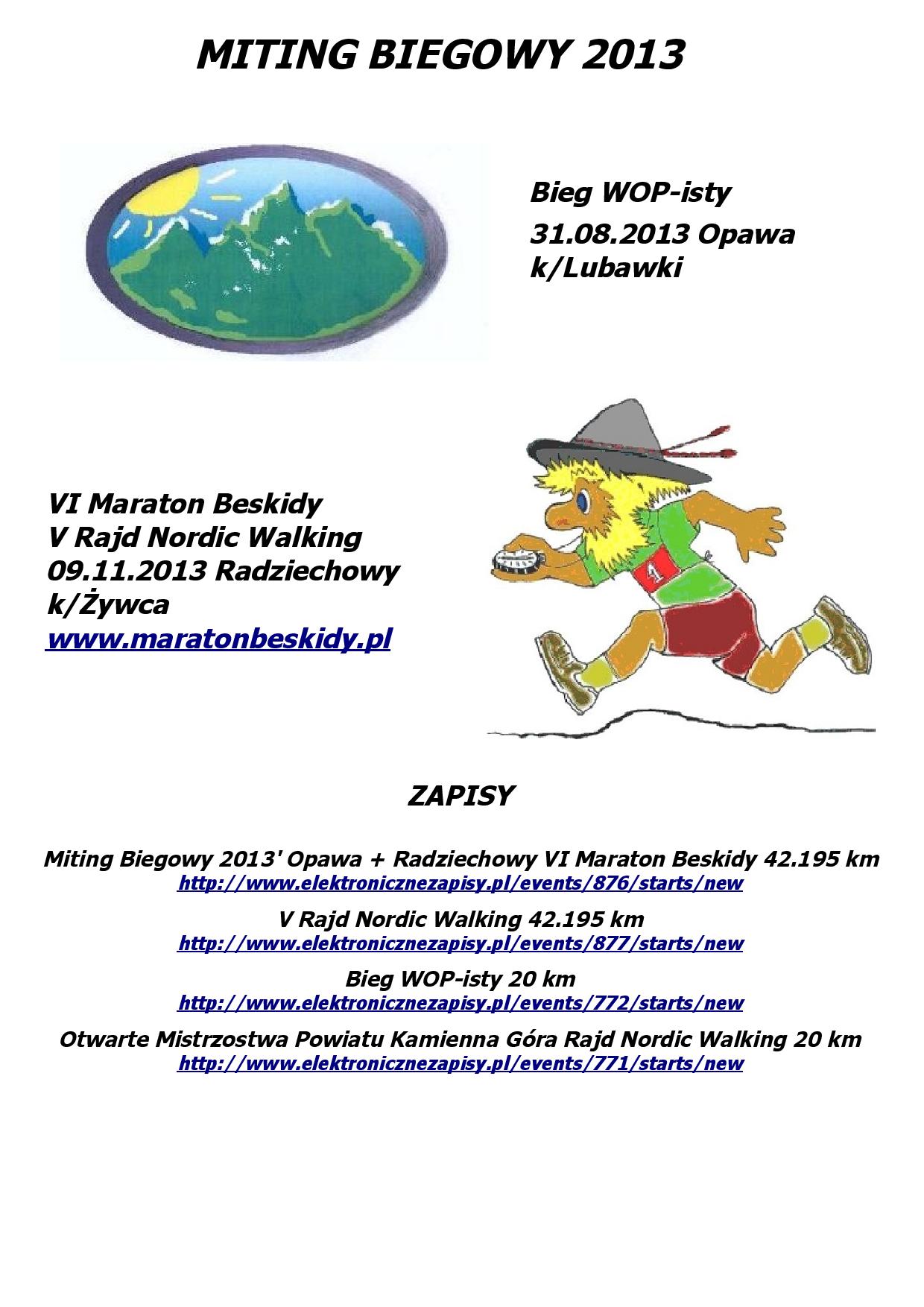 MITING BIEGOWY 2013

Bieg WOP-isty
31.08.2013 Opawa k/Lubawki

VI Maraton Beskidy
V Rajd Nordic Walking
09.11.2013 Radziechowy k/Żywca
www.maratonbeskidy.pl

1

ZAPISY

Miting Biegowy 2013' Opawa + Radziechowy VI Maraton Beskidy 42.195 km
http://www.elektronicznezapisy.pl/events/876/starts/new

V Rajd Nordic Walking 42.195 km
http://www.elektronicznezapisy.pl/events/877/starts/new

Bieg WOP-isty 20 km
http://www.elektronicznezapisy.pl/events/772/starts/new

Otwarte Mistrzostwa Powiatu Kamienna Góra Rajd Nordic Walking 20 km
http://www.elektronicznezapisy.pl/events/771/starts/new